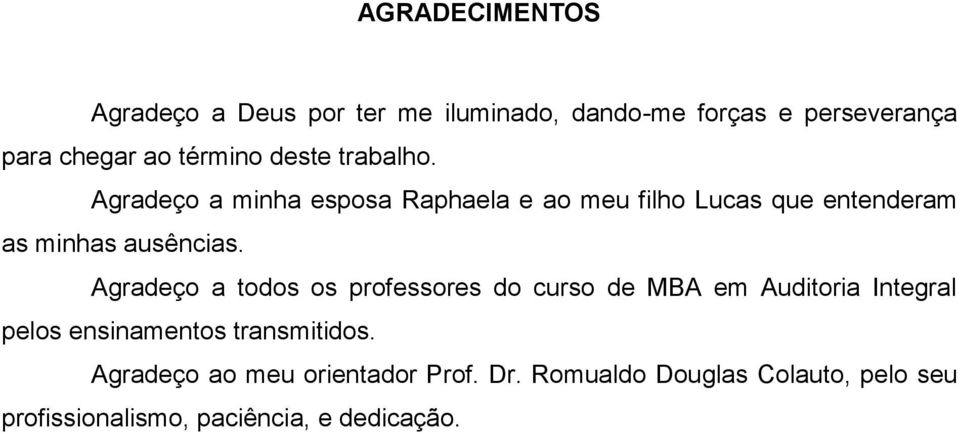 AGRADECIMENTOS

Agradeço a Deus por ter me iluminado, dando-me forças e perseverança para chegar ao término deste trabalho.

Agradeço a minha esposa Raphaela e ao meu filho Lucas que entenderam as minhas ausências.

Agradeço a todos os professores do curso de MBA em Auditoria Integral pelos ensinamentos transmitidos.

Agradeço ao meu orientador Prof. Dr. Romualdo Douglas Colauto, pelo seu profissionalismo, paciência, e dedicação.